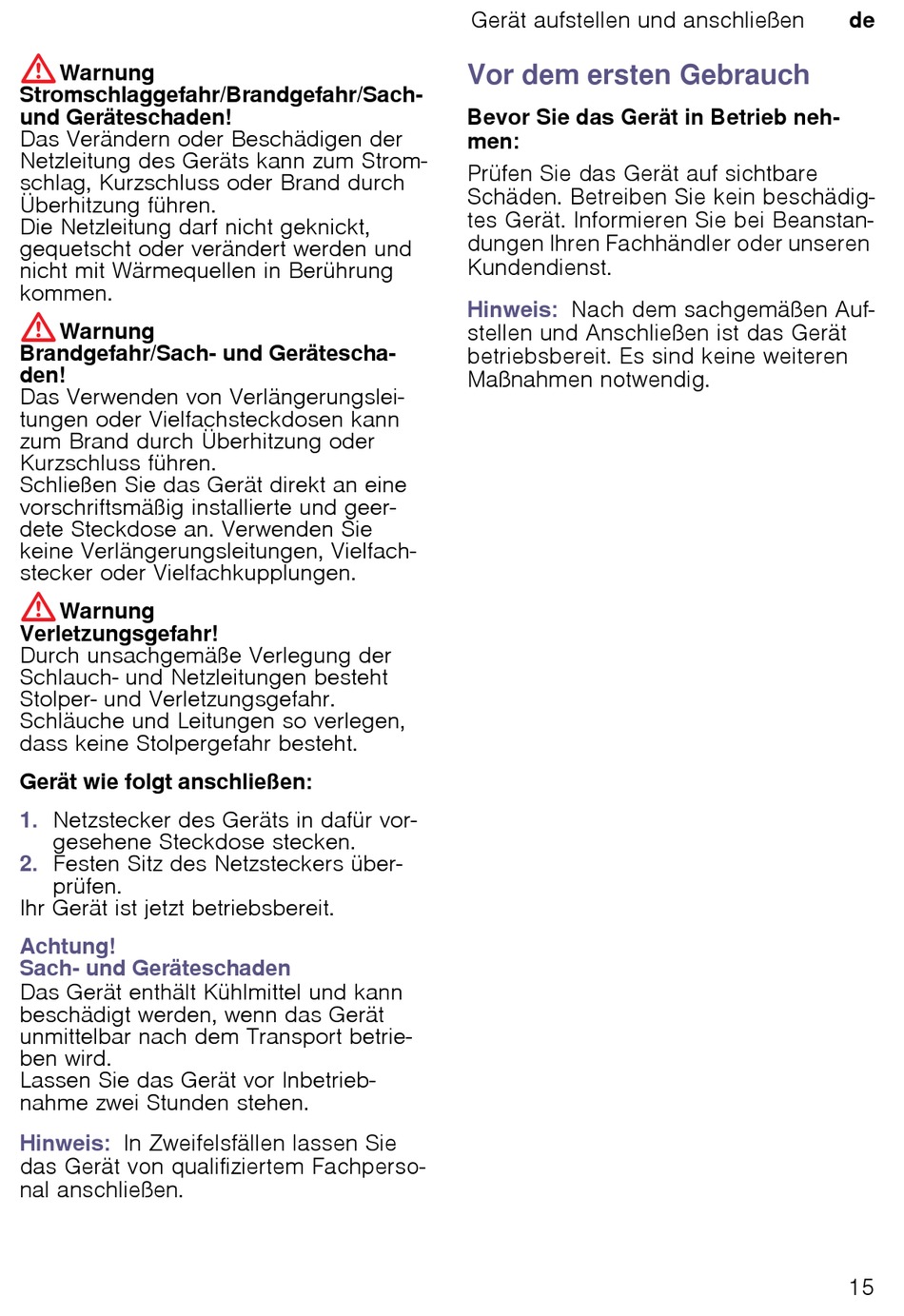 Gerät aufstellen und anschließen de

Warnung
Stromschlaggefahr/Brandgefahr/Sach- und Geräteschaden!
Das Verändern oder Beschädigen der Netzleitung des Geräts kann zum Stromschlag, Kurzschluss oder Brand durch Überhitzung führen.
Die Netzleitung darf nicht geknickt, gequetscht oder verändert werden und nicht mit Wärmequellen in Berührung kommen.

Warnung
Brandgefahr/Sach- und Geräteschaden!
Das Verwenden von Verlängerungsleitungen oder Vielfachsteckdosen kann zum Brand durch Überhitzung oder Kurzschluss führen.
Schließen Sie das Gerät direkt an eine vorschriftsmäßig installierte und geerdete Steckdose an. Verwenden Sie keine Verlängerungsleitungen, Vielfachstecker oder Vielfachkupplungen.

Warnung
Verletzungsgefahr!
Durch unsachgemäße Verlegung der Schlauch- und Netzleitungen besteht Stolper- und Verletzungsgefahr.
Schläuche und Leitungen so verlegen, dass keine Stolpergefahr besteht.

Gerät wie folgt anschließen:

1. Netzstecker des Geräts in dafür vorgesehene Steckdose stecken.
2. Festen Sitz des Netzsteckers überprüfen.
Ihr Gerät ist jetzt betriebsbereit.

Achtung!
Sach- und Geräteschaden
Das Gerät enthält Kühlmittel und kann beschädigt werden, wenn das Gerät unmittelbar nach dem Transport betrieben wird.
Lassen Sie das Gerät vor Inbetriebnahme zwei Stunden stehen.

Hinweis: In Zweifelsfällen lassen Sie das Gerät von qualifiziertem Fachpersonal anschließen.

Vor dem ersten Gebrauch

Bevor Sie das Gerät in Betrieb nehmen:

Prüfen Sie das Gerät auf sichtbare Schäden. Betreiben Sie kein beschädigtes Gerät. Informieren Sie bei Beanstandungen Ihren Fachhändler oder unseren Kundendienst.

Hinweis: Nach dem sachgemäßen Aufstellen und Anschließen ist das Gerät betriebsbereit. Es sind keine weiteren Maßnahmen notwendig.

15